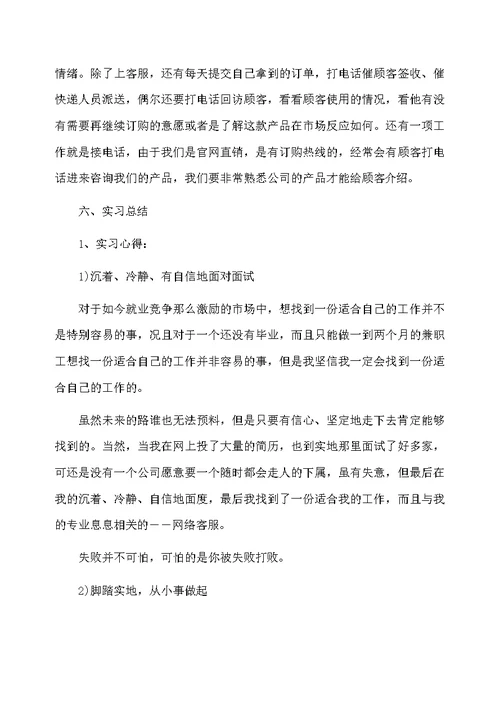 情绪。除了上客服，还有每天提交自己拿到的订单，打电话催顾客签收、催快递人员派送，偶尔还要打电话回访顾客，看看顾客使用的情况，看他有没有需要再继续订购的意愿或者是了解这款产品在市场反应如何。还有一项工作就是接电话，由于我们是官网直销，是有订购热线的，经常会有顾客打电话进来咨询我们的产品，我们要非常熟悉公司的产品才能给顾客介绍。

六、实习总结

1、实习心得：

1)沉着、冷静、有自信地面对面试

对于如今就业竞争那么激励的市场中，想找到一份适合自己的工作并不是特别容易的事，况且对于一个还没有毕业，而且只能做一到两个月的兼职工想找一份适合自己的工作并非容易的事，但是我坚信我一定会找到一份适合自己的工作的。

虽然未来的路谁也无法预料，但是只要有信心、坚定地走下去肯定能够找到的。当然，当我在网上投了大量的简历，也到实地那里面试了好多家，可还是没有一个公司愿意要一个随时都会走人的下属，虽有失意，但最后在我的沉着、冷静、自信地面度，最后我找到了一份适合我的工作，而且与我的专业息息相关的——网络客服。

失败并不可怕，可怕的是你被失败打败。

2)脚踏实地，从小事做起